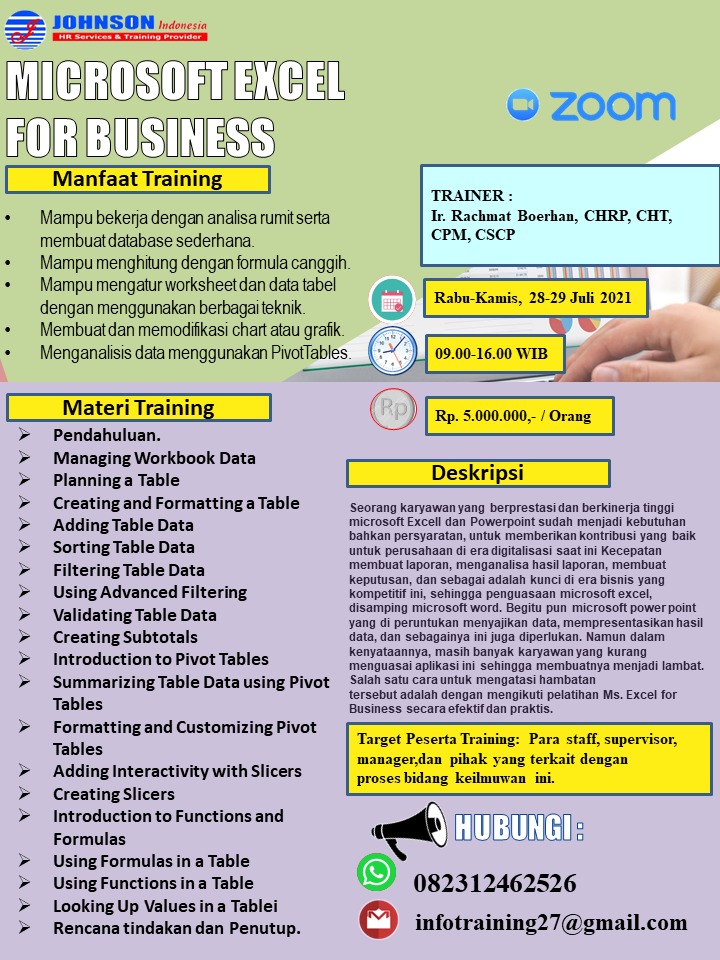 JOHNSON Indonesia
HR Services & Training Provider

MICROSOFT EXCEL FOR BUSINESS

zoom

Manfaat Training

• Mampu bekerja dengan analisa rumit serta membuat database sederhana.
• Mampu menghitung dengan formula canggih.
• Mampu mengatur worksheet dan data tabel dengan menggunakan berbagai teknik.
• Membuat dan memodifikasi chart atau grafik.
• Menganalisis data menggunakan PivotTables.

TRAINER :
Ir. Rachmat Boerhan, CHRP, CHT, CPM, CSCP

Rabu-Kamis, 28-29 Juli 2021

09.00-16.00 WIB

Rp

Rp. 5.000.000,- / Orang

Materi Training

➢ Pendahuluan.
➢ Managing Workbook Data
➢ Planning a Table
➢ Creating and Formatting a Table
➢ Adding Table Data
➢ Sorting Table Data
➢ Filtering Table Data
➢ Using Advanced Filtering
➢ Validating Table Data
➢ Creating Subtotals
➢ Introduction to Pivot Tables
➢ Summarizing Table Data using Pivot Tables
➢ Formatting and Customizing Pivot Tables
➢ Adding Interactivity with Slicers
➢ Creating Slicers
➢ Introduction to Functions and Formulas
➢ Using Formulas in a Table
➢ Using Functions in a Table
➢ Looking Up Values in a Tablei
➢ Rencana tindakan dan Penutup.

Deskripsi

Seorang karyawan yang berprestasi dan berkinerja tinggi microsoft Excell dan Powerpoint sudah menjadi kebutuhan bahkan persyaratan, untuk memberikan kontribusi yang baik untuk perusahaan di era digitalisasi saat ini Kecepatan membuat laporan, menganalisa hasil laporan, membuat keputusan, dan sebagai adalah kunci di era bisnis yang kompetitif ini, sehingga penguasaan microsoft excel, disamping microsoft word. Begitu pun microsoft power point yang di peruntukan menyajikan data, mempresentasikan hasil data, dan sebagainya ini juga diperlukan. Namun dalam kenyataannya, masih banyak karyawan yang kurang menguasai aplikasi ini sehingga membuatnya menjadi lambat. Salah satu cara untuk mengatasi hambatan tersebut adalah dengan mengikuti pelatihan Ms. Excel for Business secara efektif dan praktis.

Target Peserta Training: Para staff, supervisor, manager,dan pihak yang terkait dengan proses bidang keilmuwan ini.

HUBUNGI :

082312462526

infotraining27@gmail.com